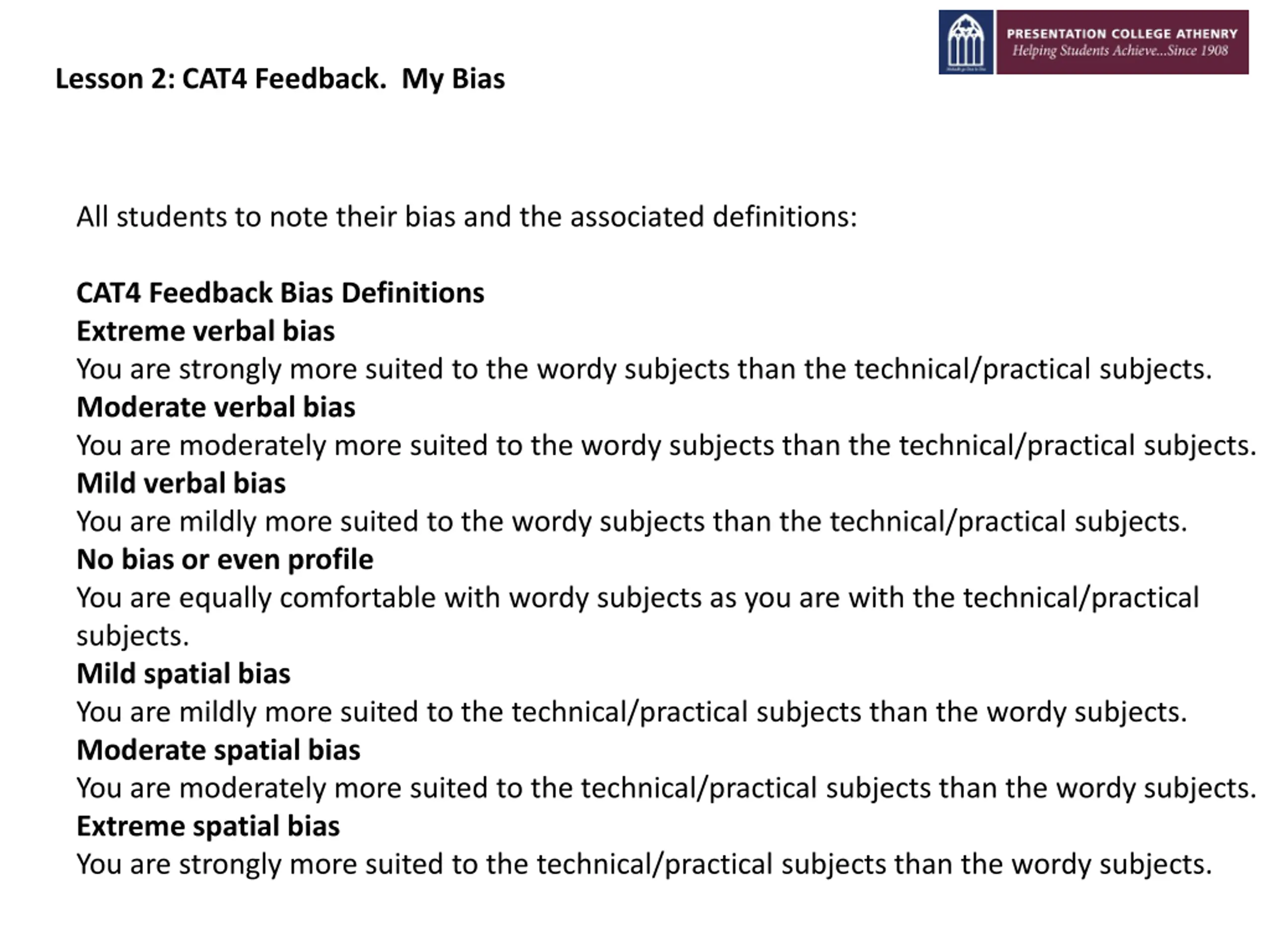 PRESENTATION COLLEGE ATHENRY
Helping Students Achieve...Since 1908

Lesson 2: CAT4 Feedback. My Bias

All students to note their bias and the associated definitions:

CAT4 Feedback Bias Definitions
Extreme verbal bias
You are strongly more suited to the wordy subjects than the technical/practical subjects.
Moderate verbal bias
You are moderately more suited to the wordy subjects than the technical/practical subjects.
Mild verbal bias
You are mildly more suited to the wordy subjects than the technical/practical subjects.
No bias or even profile
You are equally comfortable with wordy subjects as you are with the technical/practical subjects.
Mild spatial bias
You are mildly more suited to the technical/practical subjects than the wordy subjects.
Moderate spatial bias
You are moderately more suited to the technical/practical subjects than the wordy subjects.
Extreme spatial bias
You are strongly more suited to the technical/practical subjects than the wordy subjects.